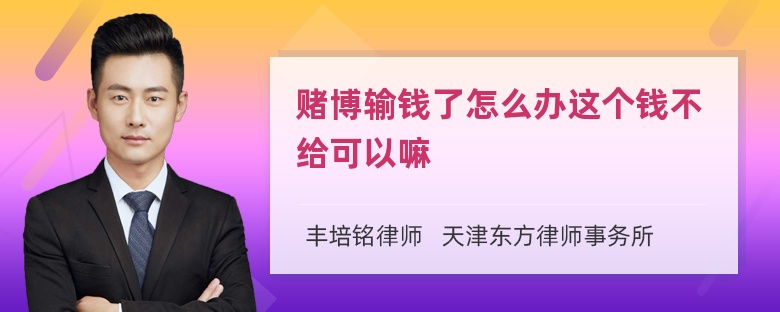 赌博输钱了怎么办这个钱不给可以嘛

丰培铭律师 天津东方律师事务所